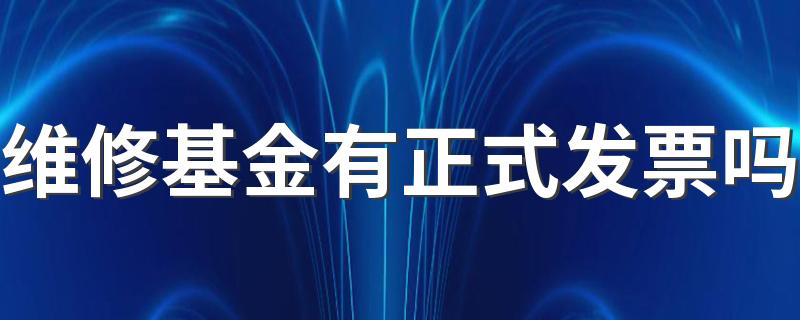 维修基金有正式发票吗